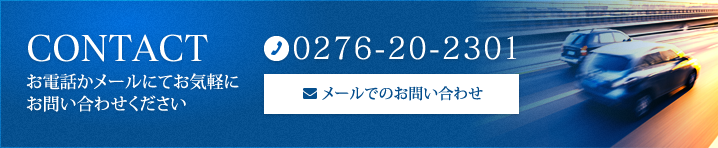 CONTACT

お電話かメールにてお気軽にお問い合わせください

0276-20-2301

メールでのお問い合わせ